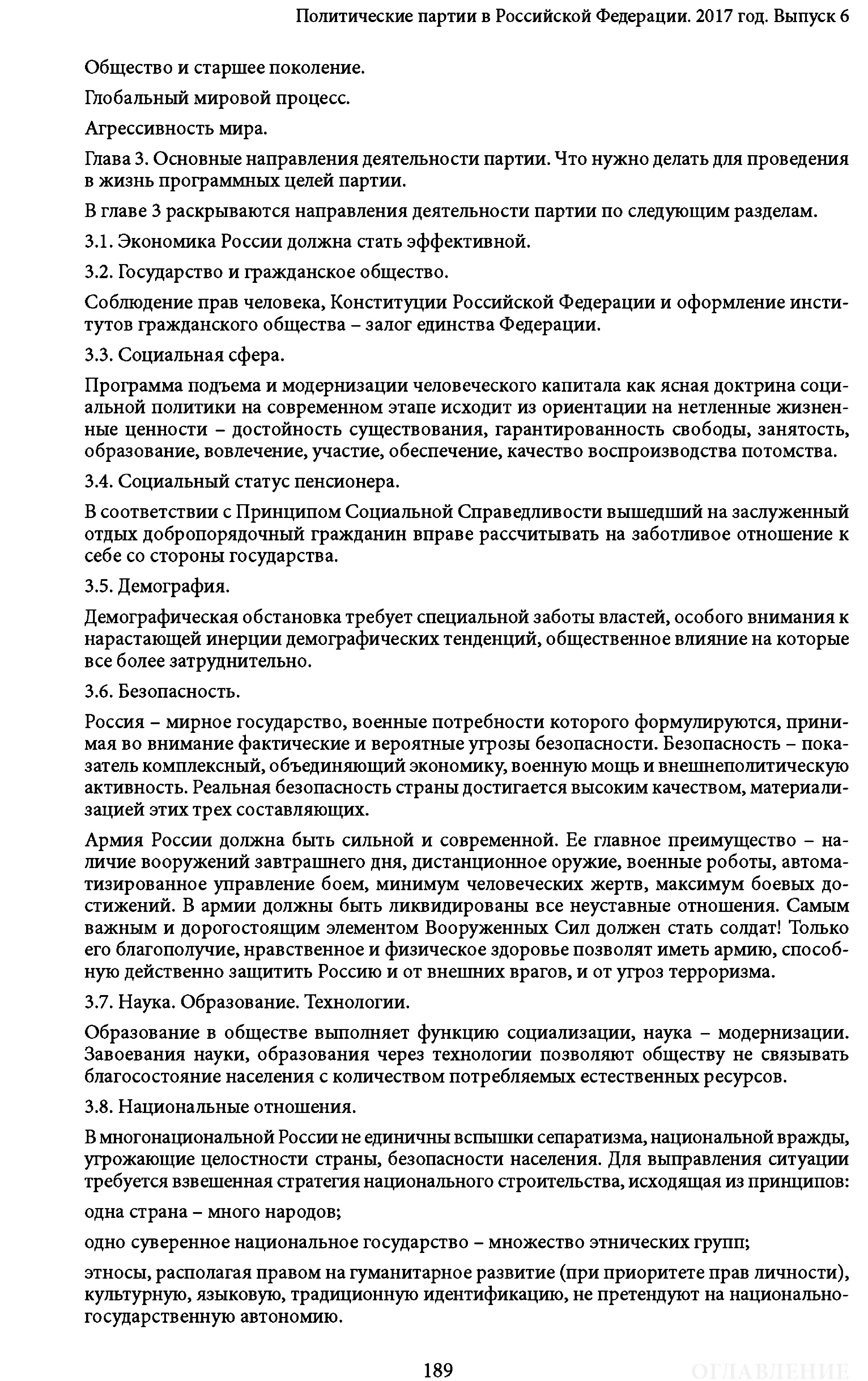 Политические партии в Российской Федерации. 2017 год. Выпуск 6

Общество и старшее поколение.

Глобальный мировой процесс.

Агрессивность мира.

Глава 3. Основные направления деятельности партии. Что нужно делать для проведения в жизнь программных целей партии.

В главе 3 раскрываются направления деятельности партии по следующим разделам.

3.1. Экономика России должна стать эффективной.

3.2. Государство и гражданское общество.

Соблюдение прав человека, Конституции Российской Федерации и оформление институтов гражданского общества – залог единства Федерации.

3.3. Социальная сфера.

Программа подъема и модернизации человеческого капитала как ясная доктрина социальной политики на современном этапе исходит из ориентации на нетленные жизненные ценности – достойность существования, гарантированность свободы, занятость, образование, вовлечение, участие, обеспечение, качество воспроизводства потомства.

3.4. Социальный статус пенсионера.

В соответствии с Принципом Социальной Справедливости вышедший на заслуженный отдых добропорядочный гражданин вправе рассчитывать на заботливое отношение к себе со стороны государства.

3.5. Демография.

Демографическая обстановка требует специальной заботы властей, особого внимания к нарастающей инерции демографических тенденций, общественное влияние на которые все более затруднительно.

3.6. Безопасность.

Россия – мирное государство, военные потребности которого формулируются, принимая во внимание фактические и вероятные угрозы безопасности. Безопасность – показатель комплексный, объединяющий экономику, военную мощь и внешнеполитическую активность. Реальная безопасность страны достигается высоким качеством, материализацией этих трех составляющих.

Армия России должна быть сильной и современной. Ее главное преимущество – наличие вооружений завтрашнего дня, дистанционное оружие, военные роботы, автоматизированное управление боем, минимум человеческих жертв, максимум боевых достижений. В армии должны быть ликвидированы все неуставные отношения. Самым важным и дорогостоящим элементом Вооруженных Сил должен стать солдат! Только его благополучие, нравственное и физическое здоровье позволят иметь армию, способную действенно защитить Россию и от внешних врагов, и от угроз терроризма.

3.7. Наука. Образование. Технологии.

Образование в обществе выполняет функцию социализации, наука – модернизации. Завоевания науки, образования через технологии позволяют обществу не связывать благосостояние населения с количеством потребляемых естественных ресурсов.

3.8. Национальные отношения.

В многонациональной России не единичны вспышки сепаратизма, национальной вражды, угрожающие целостности страны, безопасности населения. Для выправления ситуации требуется взвешенная стратегия национального строительства, исходящая из принципов:

одна страна – много народов;

одно суверенное национальное государство – множество этнических групп;

этносы, располагая правом на гуманитарное развитие (при приоритете прав личности), культурную, языковую, традиционную идентификацию, не претендуют на национально-государственную автономию.

189

ОГЛАВЛЕНИЕ